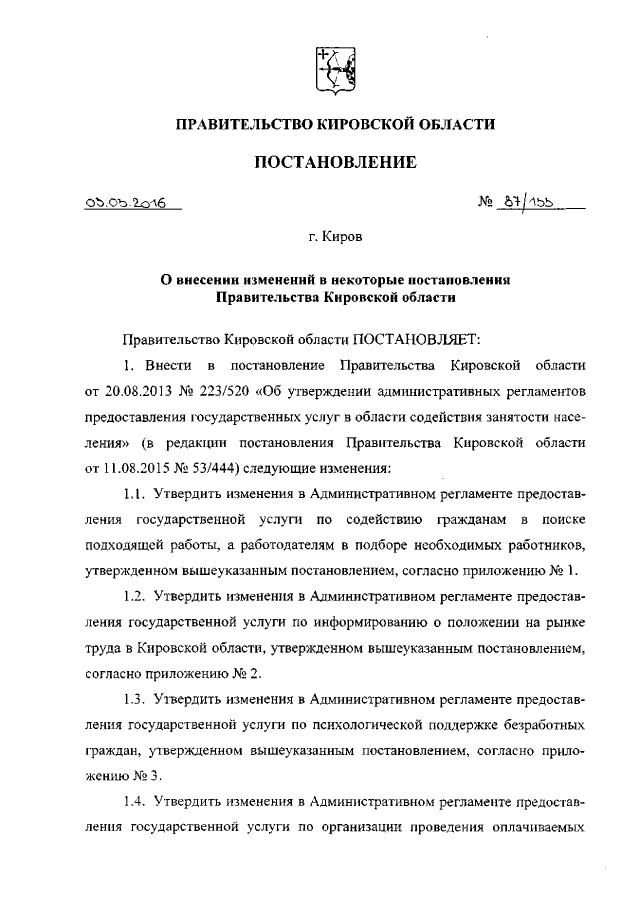 ПРАВИТЕЛЬСТВО КИРОВСКОЙ ОБЛАСТИ

ПОСТАНОВЛЕНИЕ

05.05.2016 № 87/155

г. Киров

О внесении изменений в некоторые постановления Правительства Кировской области

Правительство Кировской области ПОСТАНОВЛЯЕТ:

1. Внести в постановление Правительства Кировской области от 20.08.2013 № 223/520 «Об утверждении административных регламентов предоставления государственных услуг в области содействия занятости населения» (в редакции постановления Правительства Кировской области от 11.08.2015 № 53/444) следующие изменения:

1.1. Утвердить изменения в Административном регламенте предоставления государственной услуги по содействию гражданам в поиске подходящей работы, а работодателям в подборе необходимых работников, утвержденном вышеуказанным постановлением, согласно приложению № 1.

1.2. Утвердить изменения в Административном регламенте предоставления государственной услуги по информированию о положении на рынке труда в Кировской области, утвержденном вышеуказанным постановлением, согласно приложению № 2.

1.3. Утвердить изменения в Административном регламенте предоставления государственной услуги по психологической поддержке безработных граждан, утвержденном вышеуказанным постановлением, согласно приложению № 3.

1.4. Утвердить изменения в Административном регламенте предоставления государственной услуги по организации проведения оплачиваемых